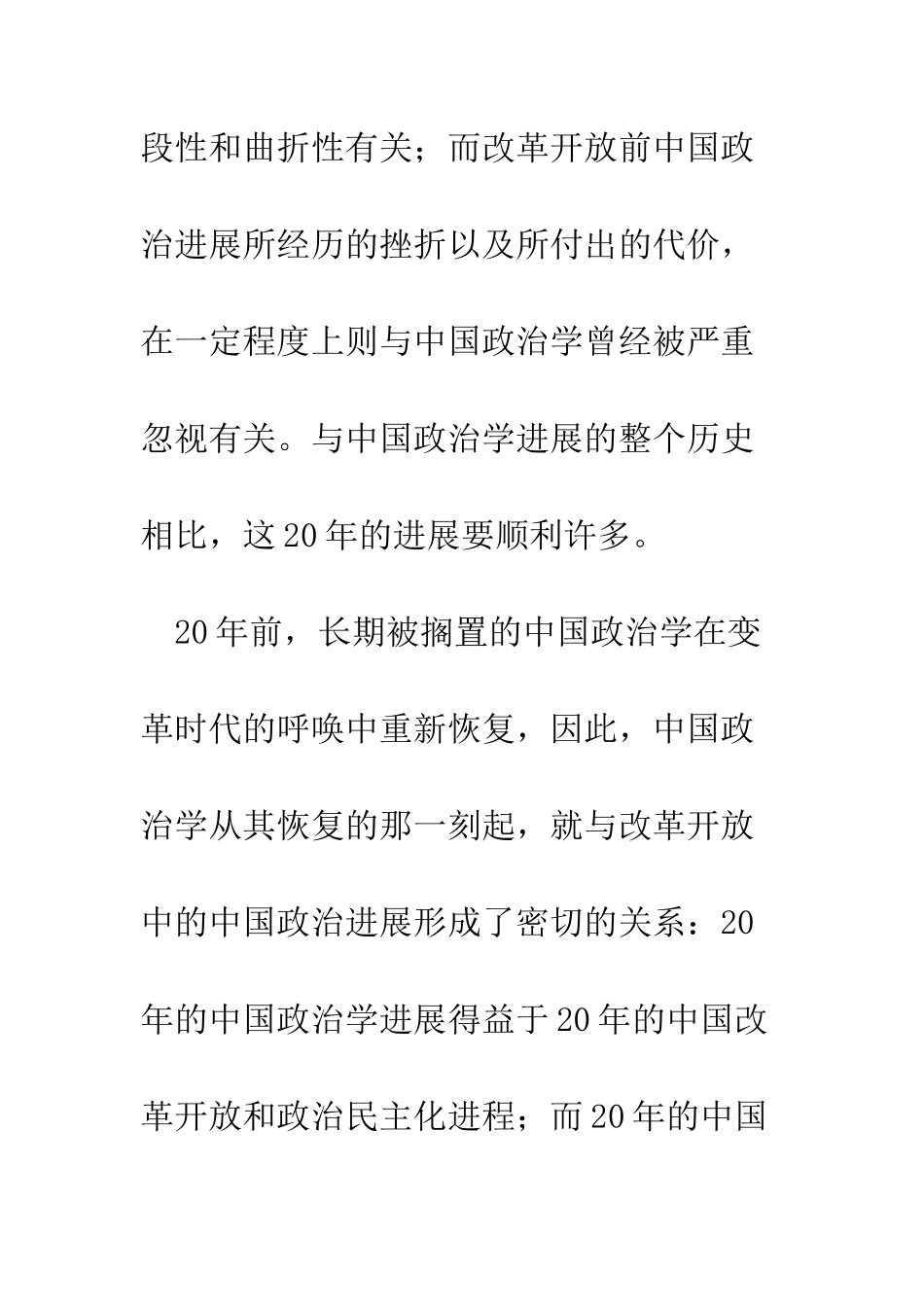 段性和曲折性有关；而改革开放前中国政治进展所经历的挫折以及所付出的代价，在一定程度上则与中国政治学曾经被严重忽视有关。与中国政治学进展的整个历史相比，这20年的进展要顺利许多。

20年前，长期被搁置的中国政治学在变革时代的呼唤中重新恢复，因此，中国政治学从其恢复的那一刻起，就与改革开放中的中国政治进展形成了密切的关系：20年的中国政治学进展得益于20年的中国改革开放和政治民主化进程；而20年的中国